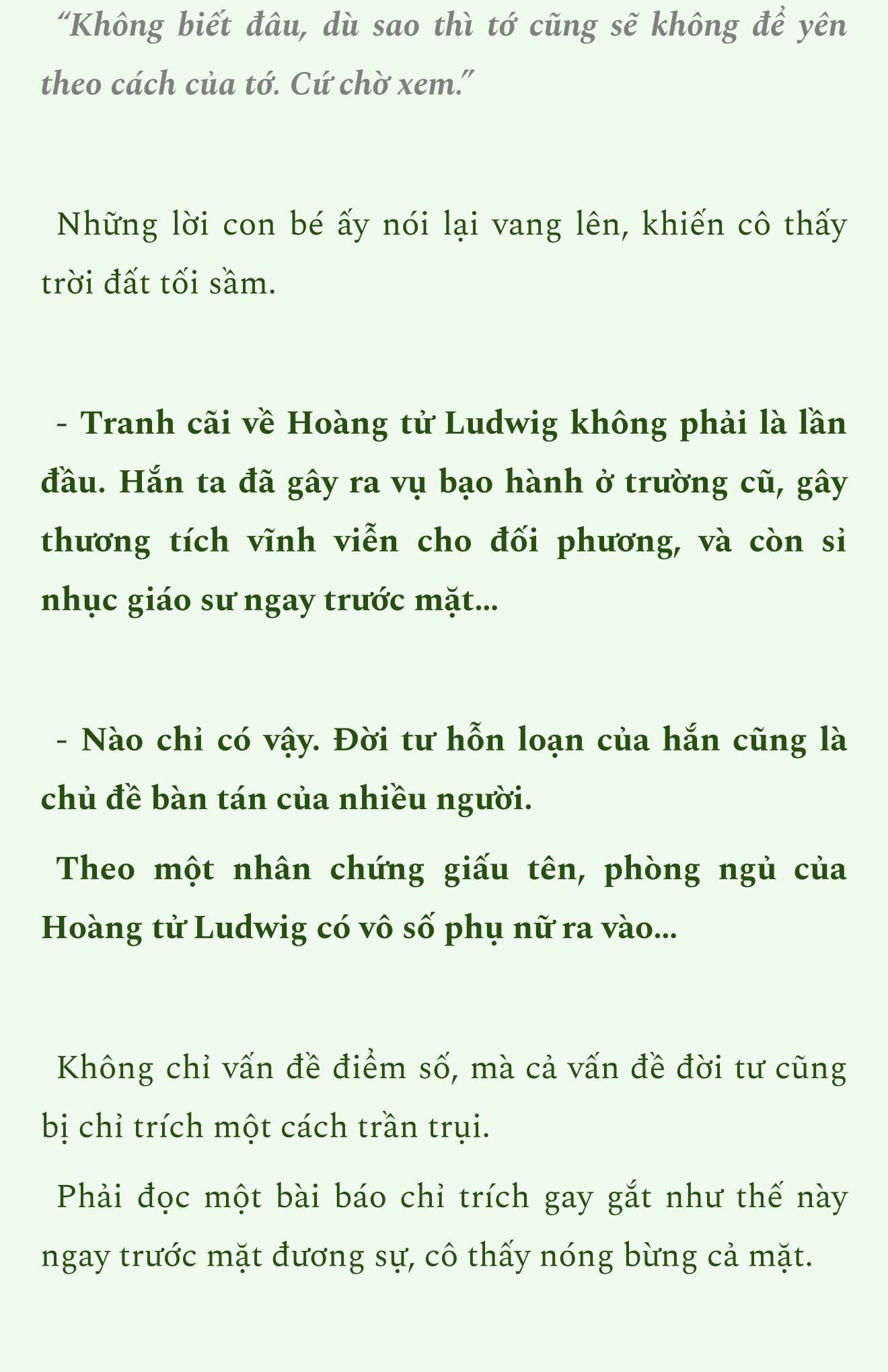 “Không biết đâu, dù sao thì tớ cũng sẽ không để yên theo cách của tớ. Cứ chờ xem.”

Những lời con bé ấy nói lại vang lên, khiến cô thấy trời đất tối sầm.

- Tranh cãi về Hoàng tử Ludwig không phải là lần đầu. Hắn ta đã gây ra vụ bạo hành ở trường cũ, gây thương tích vĩnh viễn cho đối phương, và còn sỉ nhục giáo sư ngay trước mặt...

- Nào chỉ có vậy. Đời tư hỗn loạn của hắn cũng là chủ đề bàn tán của nhiều người.

Theo một nhân chứng giấu tên, phòng ngủ của Hoàng tử Ludwig có vô số phụ nữ ra vào...

Không chỉ vấn đề điểm số, mà cả vấn đề đời tư cũng bị chỉ trích một cách trần trụi.

Phải đọc một bài báo chỉ trích gay gắt như thế này ngay trước mặt đương sự, cô thấy nóng bừng cả mặt.